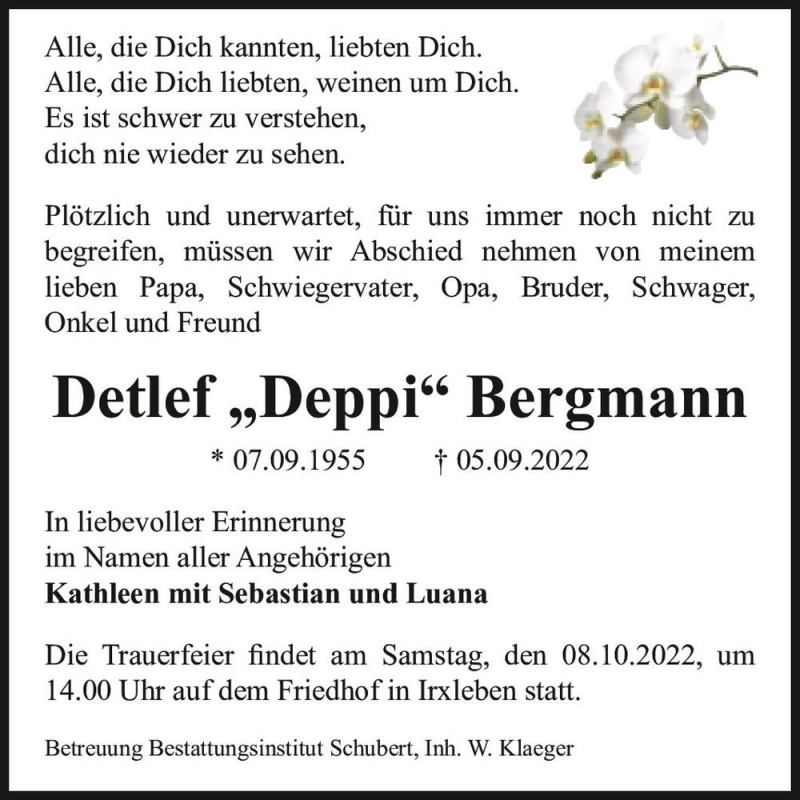 Alle, die Dich kannten, liebten Dich.
Alle, die Dich liebten, weinen um Dich.
Es ist schwer zu verstehen,
dich nie wieder zu sehen.

Plötzlich und unerwartet, für uns immer noch nicht zu begreifen, müssen wir Abschied nehmen von meinem lieben Papa, Schwiegervater, Opa, Bruder, Schwager, Onkel und Freund

Detlef „Deppi“ Bergmann

* 07.09.1955 † 05.09.2022

In liebevoller Erinnerung
im Namen aller Angehörigen
Kathleen mit Sebastian und Luana

Die Trauerfeier findet am Samstag, den 08.10.2022, um 14.00 Uhr auf dem Friedhof in Irxleben statt.

Betreuung Bestattungsinstitut Schubert, Inh. W. Klaeger